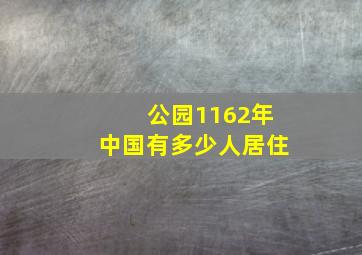 公园1162年
中国有多少人居住